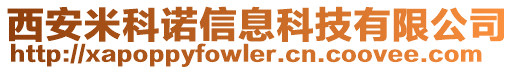 西安米科诺信息科技有限公司
http://xapoppyfowler.cn.coovee.com